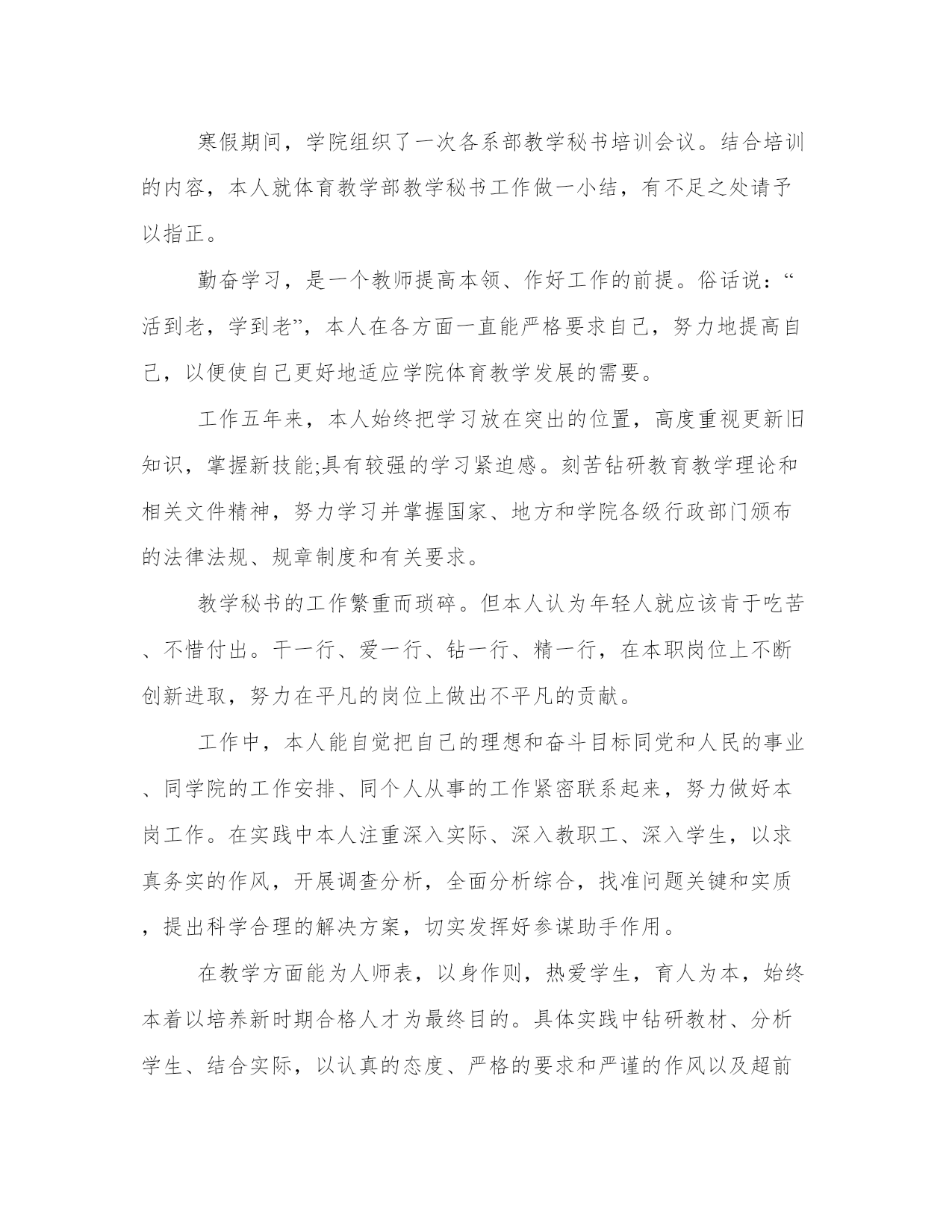 寒假期间，学院组织了一次各系部教学秘书培训会议。结合培训的内容，本人就体育教学部教学秘书工作做一小结，有不足之处请予以指正。

勤奋学习，是一个教师提高本领、作好工作的前提。俗话说：“活到老，学到老”，本人在各方面一直能严格要求自己，努力地提高自己，以便使自己更好地适应学院体育教学发展的需要。

工作五年来，本人始终把学习放在突出的位置，高度重视更新旧知识，掌握新技能;具有较强的学习紧迫感。刻苦钻研教育教学理论和相关文件精神，努力学习并掌握国家、地方和学院各级行政部门颁布的法律法规、规章制度和有关要求。

教学秘书的工作繁重而琐碎。但本人认为年轻人就应该肯于吃苦、不惜付出。干一行、爱一行、钻一行、精一行，在本职岗位上不断创新进取，努力在平凡的岗位上做出不平凡的贡献。

工作中，本人能自觉把自己的理想和奋斗目标同党和人民的事业、同学院的工作安排、同个人从事的工作紧密联系起来，努力做好本岗工作。在实践中本人注重深入实际、深入教职工、深入学生，以求真务实的作风，开展调查分析，全面分析综合，找准问题关键和实质，提出科学合理的解决方案，切实发挥好参谋助手作用。

在教学方面能为人师表，以身作则，热爱学生，育人为本，始终本着以培养新时期合格人才为最终目的。具体实践中钻研教材、分析学生、结合实际，以认真的态度、严格的要求和严谨的作风以及超前